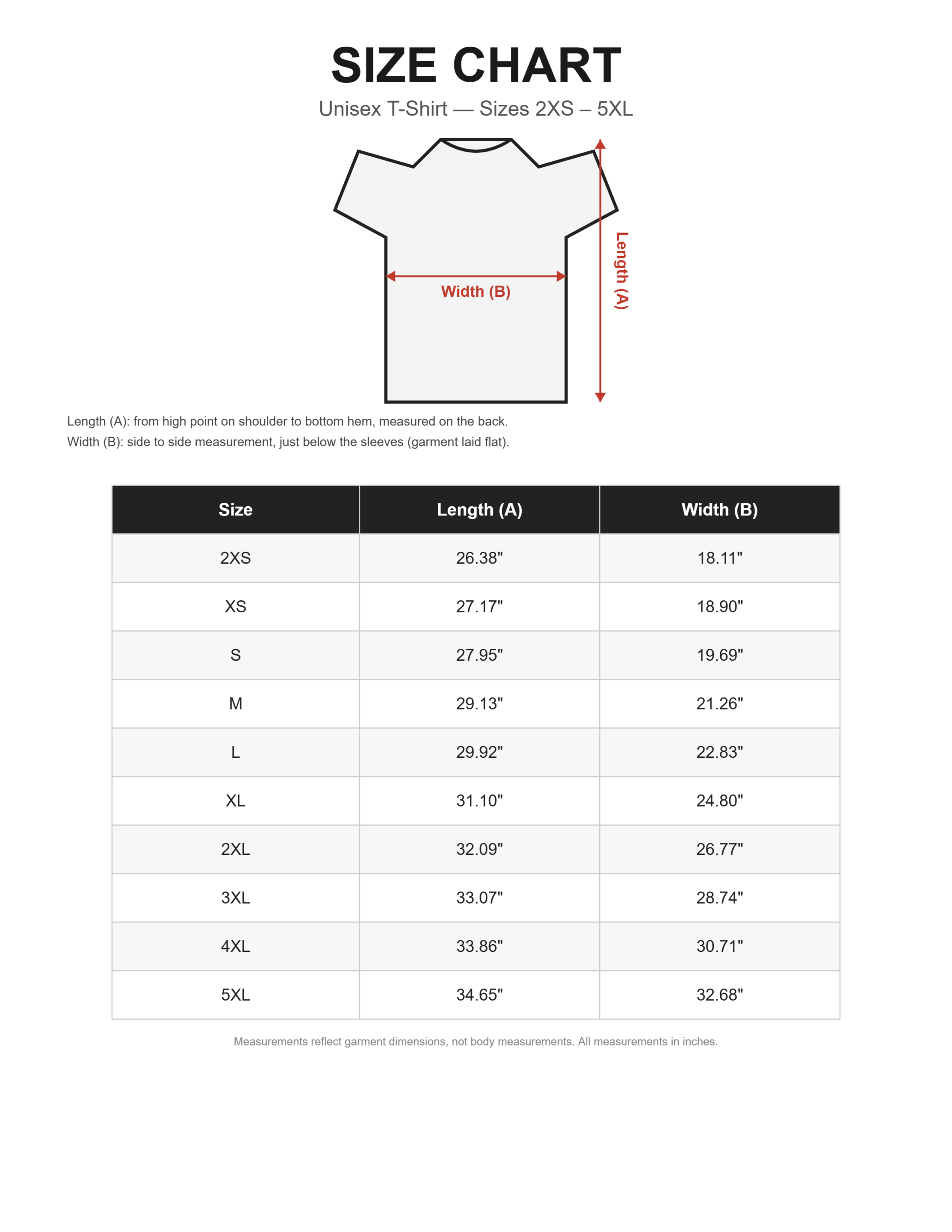 SIZE CHART

Unisex T-Shirt — Sizes 2XS – 5XL

Width (B)

Length (A)

Length (A): from high point on shoulder to bottom hem, measured on the back.
Width (B): side to side measurement, just below the sleeves (garment laid flat).

| Size | Length (A) | Width (B) |
|---|---|---|
| 2XS | 26.38" | 18.11" |
| XS | 27.17" | 18.90" |
| S | 27.95" | 19.69" |
| M | 29.13" | 21.26" |
| L | 29.92" | 22.83" |
| XL | 31.10" | 24.80" |
| 2XL | 32.09" | 26.77" |
| 3XL | 33.07" | 28.74" |
| 4XL | 33.86" | 30.71" |
| 5XL | 34.65" | 32.68" |

Measurements reflect garment dimensions, not body measurements. All measurements in inches.